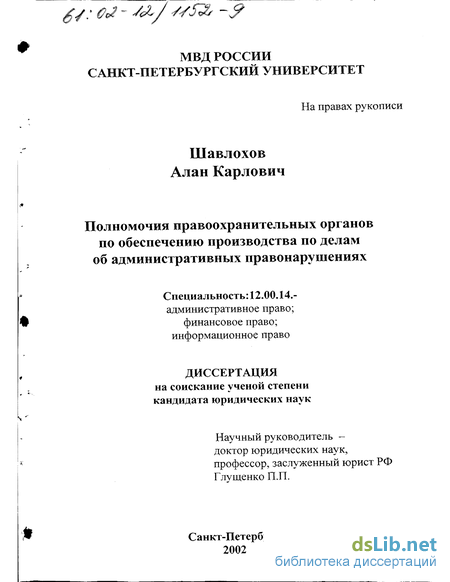 61:02-12/1152-9

МВД РОССИИ
САНКТ-ПЕТЕРБУРГСКИЙ УНИВЕРСИТЕТ

На правах рукописи

Шавлохов
Алан Карлович

Полномочия правоохранительных органов по обеспечению производства по делам об административных правонарушениях

Специальность:12.00.14.-
административное право;
финансовое право;
информационное право

ДИССЕРТАЦИЯ
на соискание ученой степени
кандидата юридических наук

Научный руководитель –
доктор юридических наук,
профессор, заслуженный юрист РФ
Глущенко П.П.

Санкт-Петерб
2002

dsLib.net
библиотека диссертаций